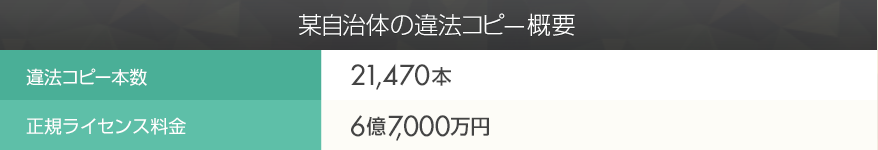 某自治体の違法コピー概要

| 違法コピー本数 | 21,470本 |
|---|---|
| 正規ライセンス料金 | 6億7,000万円 |